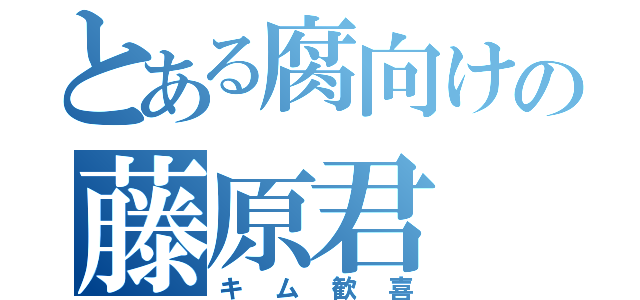 とある腐向けの
藤原君
キム歓喜